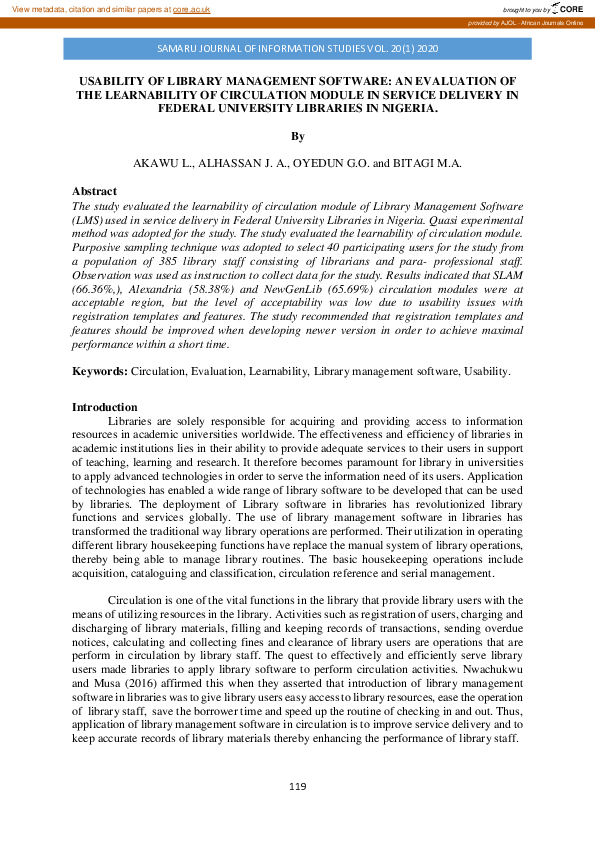 View metadata, citation and similar papers at core.ac.uk

brought to you by CORE

provided by AJOL - African Journals Online

SAMARU JOURNAL OF INFORMATION STUDIES VOL. 20(1) 2020

USABILITY OF LIBRARY MANAGEMENT SOFTWARE: AN EVALUATION OF THE LEARNABILITY OF CIRCULATION MODULE IN SERVICE DELIVERY IN FEDERAL UNIVERSITY LIBRARIES IN NIGERIA.

By

AKAWU L., ALHASSAN J. A., OYEDUN G.O. and BITAGI M.A.

Abstract
The study evaluated the learnability of circulation module of Library Management Software (LMS) used in service delivery in Federal University Libraries in Nigeria. Quasi experimental method was adopted for the study. The study evaluated the learnability of circulation module. Purposive sampling technique was adopted to select 40 participating users for the study from a population of 385 library staff consisting of librarians and para- professional staff. Observation was used as instruction to collect data for the study. Results indicated that SLAM (66.36%,), Alexandria (58.38%) and NewGenLib (65.69%) circulation modules were at acceptable region, but the level of acceptability was low due to usability issues with registration templates and features. The study recommended that registration templates and features should be improved when developing newer version in order to achieve maximal performance within a short time.

Keywords: Circulation, Evaluation, Learnability, Library management software, Usability.

Introduction
Libraries are solely responsible for acquiring and providing access to information resources in academic universities worldwide. The effectiveness and efficiency of libraries in academic institutions lies in their ability to provide adequate services to their users in support of teaching, learning and research. It therefore becomes paramount for library in universities to apply advanced technologies in order to serve the information need of its users. Application of technologies has enabled a wide range of library software to be developed that can be used by libraries. The deployment of Library software in libraries has revolutionized library functions and services globally. The use of library management software in libraries has transformed the traditional way library operations are performed. Their utilization in operating different library housekeeping functions have replace the manual system of library operations, thereby being able to manage library routines. The basic housekeeping operations include acquisition, cataloguing and classification, circulation reference and serial management.

Circulation is one of the vital functions in the library that provide library users with the means of utilizing resources in the library. Activities such as registration of users, charging and discharging of library materials, filling and keeping records of transactions, sending overdue notices, calculating and collecting fines and clearance of library users are operations that are perform in circulation by library staff. The quest to effectively and efficiently serve library users made libraries to apply library software to perform circulation activities. Nwachukwu and Musa (2016) affirmed this when they asserted that introduction of library management software in libraries was to give library users easy access to library resources, ease the operation of library staff, save the borrower time and speed up the routine of checking in and out. Thus, application of library management software in circulation is to improve service delivery and to keep accurate records of library materials thereby enhancing the performance of library staff.

119